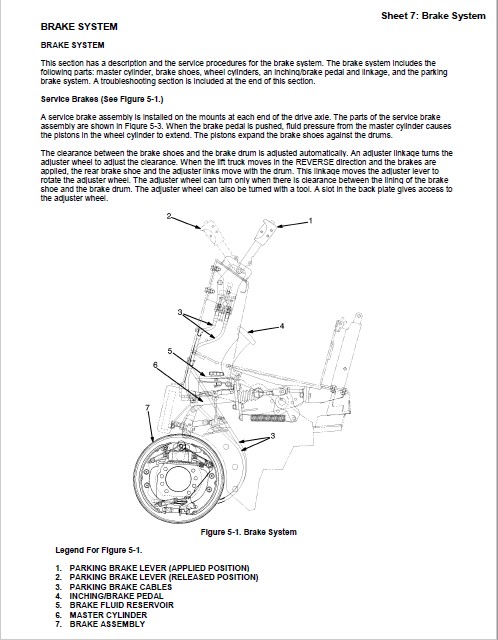 Sheet 7: Brake System

BRAKE SYSTEM

BRAKE SYSTEM

This section has a description and the service procedures for the brake system. The brake system includes the following parts: master cylinder, brake shoes, wheel cylinders, an inching/brake pedal and linkage, and the parking brake system. A troubleshooting section is included at the end of this section.

Service Brakes (See Figure 5-1.)

A service brake assembly is installed on the mounts at each end of the drive axle. The parts of the service brake assembly are shown in Figure 5-3. When the brake pedal is pushed, fluid pressure from the master cylinder causes the pistons in the wheel cylinder to extend. The pistons expand the brake shoes against the drums.

The clearance between the brake shoes and the brake drum is adjusted automatically. An adjuster linkage turns the adjuster wheel to adjust the clearance. When the lift truck moves in the REVERSE direction and the brakes are applied, the rear brake shoe and the adjuster links move with the drum. This linkage moves the adjuster lever to rotate the adjuster wheel. The adjuster wheel can turn only when there is clearance between the lining of the brake shoe and the brake drum. The adjuster wheel can also be turned with a tool. A slot in the back plate gives access to the adjuster wheel.

2
1
3
4
5
6
7
3

Figure 5-1. Brake System

Legend For Figure 5-1.

1. PARKING BRAKE LEVER (APPLIED POSITION)
2. PARKING BRAKE LEVER (RELEASED POSITION)
3. PARKING BRAKE CABLES
4. INCHING/BRAKE PEDAL
5. BRAKE FLUID RESERVOIR
6. MASTER CYLINDER
7. BRAKE ASSEMBLY